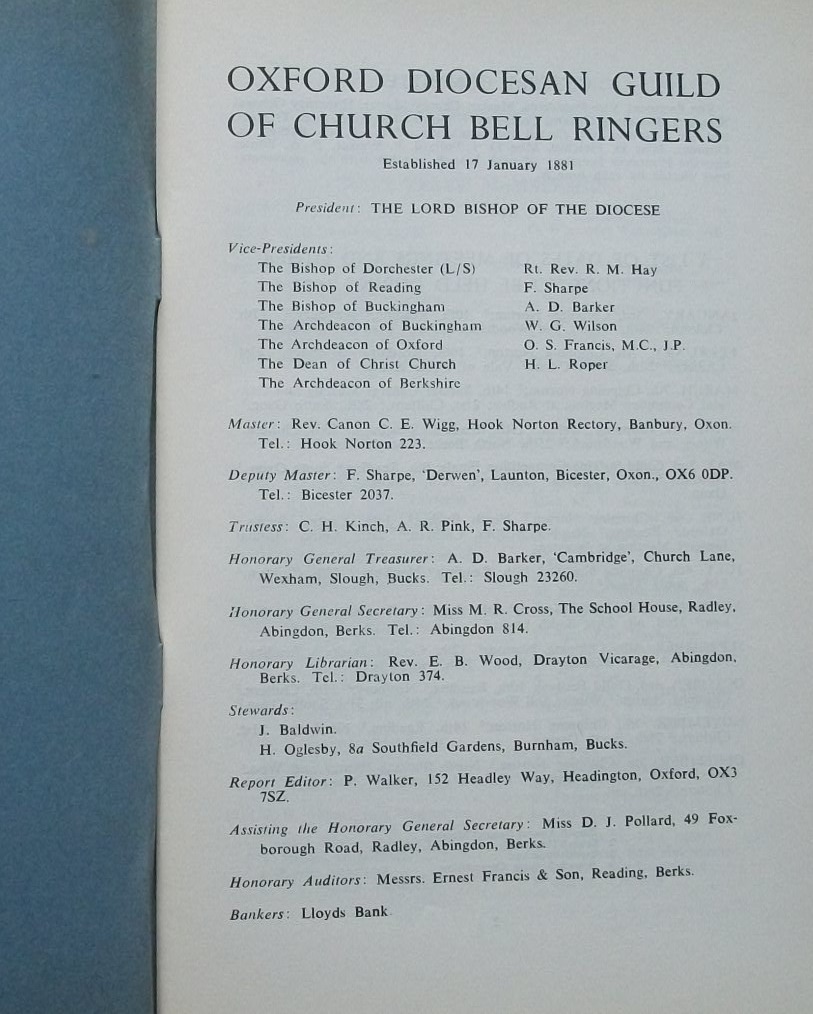 OXFORD DIOCESAN GUILD OF CHURCH BELL RINGERS

Established 17 January 1881

President: THE LORD BISHOP OF THE DIOCESE

Vice-Presidents:

The Bishop of Dorchester (L/S)
The Bishop of Reading
The Bishop of Buckingham
The Archdeacon of Buckingham
The Archdeacon of Oxford
The Dean of Christ Church
The Archdeacon of Berkshire

Rt. Rev. R. M. Hay
F. Sharpe
A. D. Barker
W. G. Wilson
O. S. Francis, M.C., J.P.
H. L. Roper

Master: Rev. Canon C. E. Wigg, Hook Norton Rectory, Banbury, Oxon. Tel.: Hook Norton 223.

Deputy Master: F. Sharpe, 'Derwen', Launton, Bicester, Oxon., OX6 0DP. Tel.: Bicester 2037.

Trustess: C. H. Kinch, A. R. Pink, F. Sharpe.

Honorary General Treasurer: A. D. Barker, 'Cambridge', Church Lane, Wexham, Slough, Bucks. Tel.: Slough 23260.

Honorary General Secretary: Miss M. R. Cross, The School House, Radley, Abingdon, Berks. Tel.: Abingdon 814.

Honorary Librarian: Rev. E. B. Wood, Drayton Vicarage, Abingdon, Berks. Tel.: Drayton 374.

Stewards:
J. Baldwin.
H. Oglesby, 8a Southfield Gardens, Burnham, Bucks.

Report Editor: P. Walker, 152 Headley Way, Headington, Oxford, OX3 7SZ.

Assisting the Honorary General Secretary: Miss D. J. Pollard, 49 Foxborough Road, Radley, Abingdon, Berks.

Honorary Auditors: Messrs. Ernest Francis & Son, Reading, Berks.

Bankers: Lloyds Bank